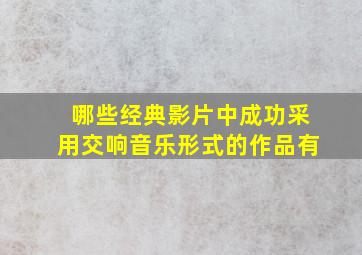 哪些经典影片中成功采用交响音乐形式的作品有